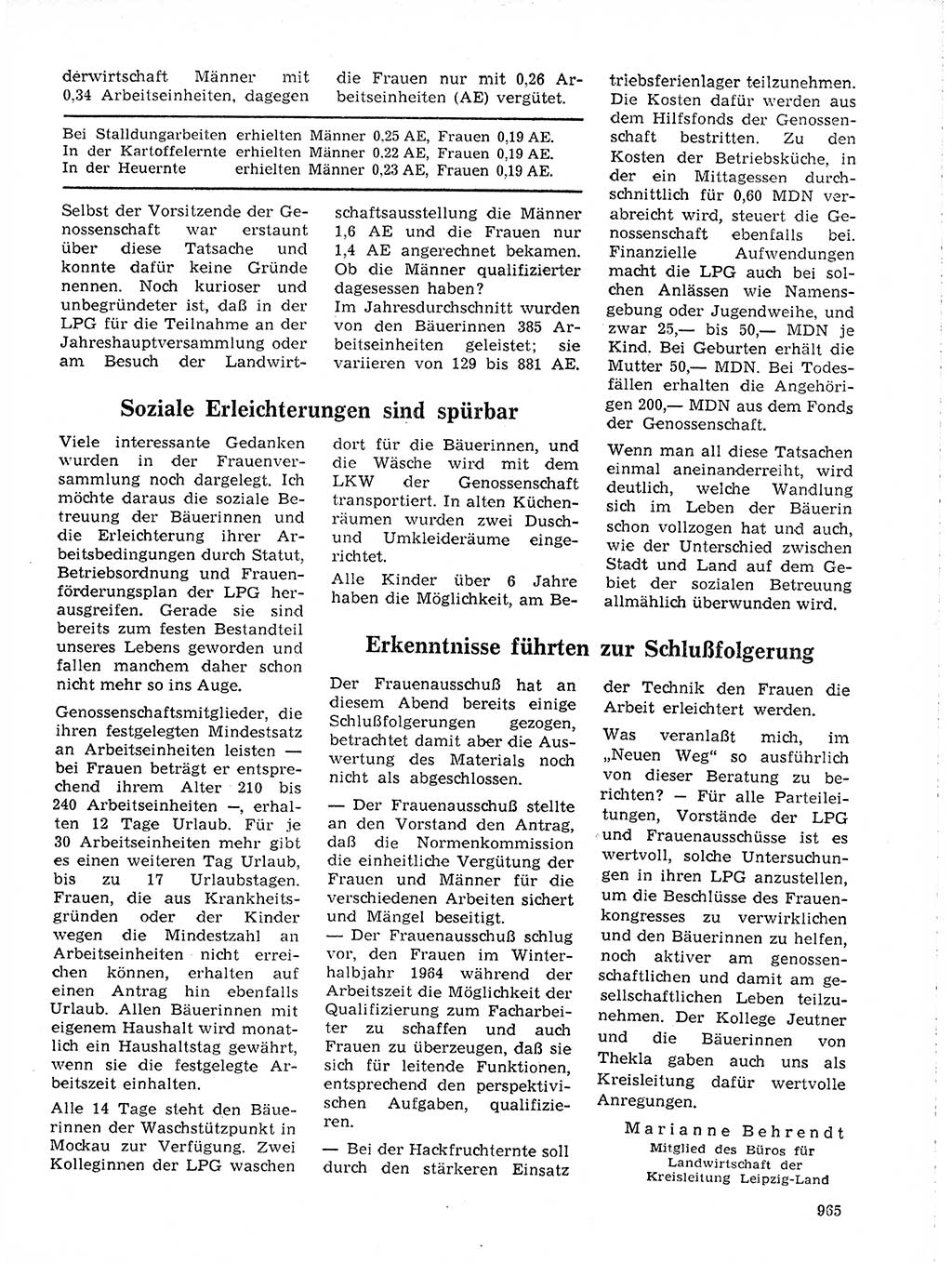 derwirtschaft Männer mit 0,34 Arbeitseinheiten, dagegen

die Frauen nur mit 0,26 Arbeitseinheiten (AE) vergütet.

Bei Stalldungarbeiten erhielten Männer 0,25 AE, Frauen 0,19 AE.
In der Kartoffelernte erhielten Männer 0,22 AE, Frauen 0,19 AE.
In der Heuernte erhielten Männer 0,23 AE, Frauen 0,19 AE.

Selbst der Vorsitzende der Genossenschaft war erstaunt über diese Tatsache und konnte dafür keine Gründe nennen. Noch kurioser und unbegründeter ist, daß in der LPG für die Teilnahme an der Jahreshauptversammlung oder am Besuch der Landwirtschaftsausstellung die Männer 1,6 AE und die Frauen nur 1,4 AE angerechnet bekamen. Ob die Männer qualifizierter dagesessen haben?

Im Jahresdurchschnitt wurden von den Bäuerinnen 385 Arbeitseinheiten geleistet; sie variieren von 129 bis 881 AE.

Soziale Erleichterungen sind spürbar

Viele interessante Gedanken wurden in der Frauenversammlung noch dargelegt. Ich möchte daraus die soziale Betreuung der Bäuerinnen und die Erleichterung ihrer Arbeitsbedingungen durch Statut, Betriebsordnung und Frauenförderungsplan der LPG herausgreifen. Gerade sie sind bereits zum festen Bestandteil unseres Lebens geworden und fallen manchem daher schon nicht mehr so ins Auge.

Genossenschaftsmitglieder, die ihren festgelegten Mindestsatz an Arbeitseinheiten leisten — bei Frauen beträgt er entsprechend ihrem Alter 210 bis 240 Arbeitseinheiten —, erhalten 12 Tage Urlaub. Für je 30 Arbeitseinheiten mehr gibt es einen weiteren Tag Urlaub, bis zu 17 Urlaubstagen. Frauen, die aus Krankheitsgründen oder der Kinder wegen die Mindestzahl an Arbeitseinheiten nicht erreichen können, erhalten auf einen Antrag hin ebenfalls Urlaub. Allen Bäuerinnen mit eigenem Haushalt wird monatlich ein Haushaltstag gewährt, wenn sie die festgelegte Arbeitszeit einhalten.

Alle 14 Tage steht den Bäuerinnen der Waschstützpunkt in Mockau zur Verfügung. Zwei Kolleginnen der LPG waschen dort für die Bäuerinnen, und die Wäsche wird mit dem LKW der Genossenschaft transportiert. In alten Küchenräumen wurden zwei Dusch- und Umkleideräume eingerichtet.

Alle Kinder über 6 Jahre haben die Möglichkeit, am Betriebsferienlager teilzunehmen. Die Kosten dafür werden aus dem Hilfsfonds der Genossenschaft bestritten. Zu den Kosten der Betriebsküche, in der ein Mittagessen durchschnittlich für 0,60 MDN verabreicht wird, steuert die Genossenschaft ebenfalls bei. Finanzielle Aufwendungen macht die LPG auch bei solchen Anlässen wie Namensgebung oder Jugendweihe, und zwar 25,— bis 50,— MDN je Kind. Bei Geburten erhält die Mutter 50,— MDN. Bei Todesfällen erhalten die Angehörigen 200,— MDN aus dem Fonds der Genossenschaft.

Wenn man all diese Tatsachen einmal aneinanderreiht, wird deutlich, welche Wandlung sich im Leben der Bäuerin schon vollzogen hat und auch, wie der Unterschied zwischen Stadt und Land auf dem Gebiet der sozialen Betreuung allmählich überwunden wird.

Erkenntnisse führten zur Schlußfolgerung

Der Frauenausschuß hat an diesem Abend bereits einige Schlußfolgerungen gezogen, betrachtet damit aber die Auswertung des Materials noch nicht als abgeschlossen.

— Der Frauenausschuß stellte an den Vorstand den Antrag, daß die Normenkommission die einheitliche Vergütung der Frauen und Männer für die verschiedenen Arbeiten sichert und Mängel beseitigt.

— Der Frauenausschuß schlug vor, den Frauen im Winterhalbjahr 1964 während der Arbeitszeit die Möglichkeit der Qualifizierung zum Facharbeiter zu schaffen und auch Frauen zu überzeugen, daß sie sich für leitende Funktionen, entsprechend den perspektivischen Aufgaben, qualifizieren.

— Bei der Hackfruchternte soll durch den stärkeren Einsatz der Technik den Frauen die Arbeit erleichtert werden.

Was veranlaßt mich, im „Neuen Weg" so ausführlich von dieser Beratung zu berichten? — Für alle Parteileitungen, Vorstände der LPG und Frauenausschüsse ist es wertvoll, solche Untersuchungen in ihren LPG anzustellen, um die Beschlüsse des Frauenkongresses zu verwirklichen und den Bäuerinnen zu helfen, noch aktiver am genossenschaftlichen und damit am gesellschaftlichen Leben teilzunehmen. Der Kollege Jeutner und die Bäuerinnen von Thekla gaben auch uns als Kreisleitung dafür wertvolle Anregungen.

Marianne Behrendt
Mitglied des Büros für Landwirtschaft der Kreisleitung Leipzig-Land

965